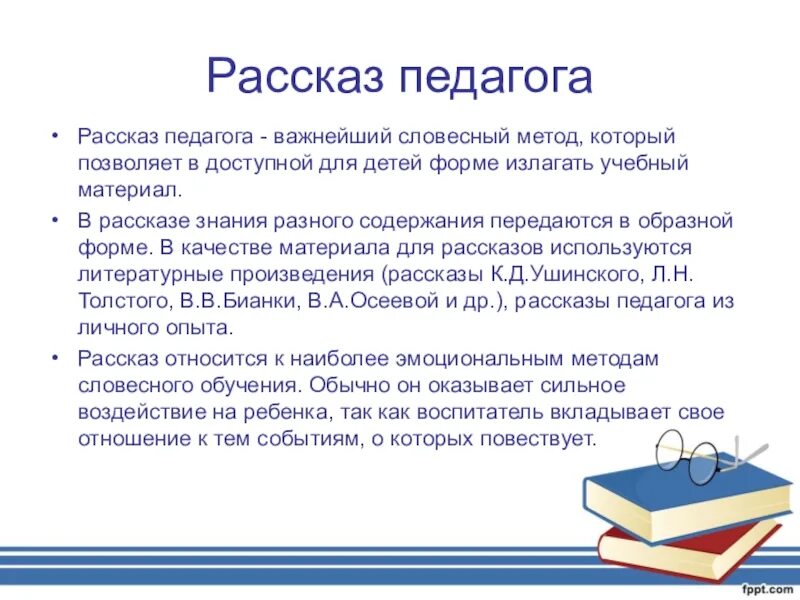 Рассказ педагога

• Рассказ педагога - важнейший словесный метод, который позволяет в доступной для детей форме излагать учебный материал.

• В рассказе знания разного содержания передаются в образной форме. В качестве материала для рассказов используются литературные произведения (рассказы К.Д.Ушинского, Л.Н. Толстого, В.В.Бианки, В.А.Осеевой и др.), рассказы педагога из личного опыта.

• Рассказ относится к наиболее эмоциональным методам словесного обучения. Обычно он оказывает сильное воздействие на ребенка, так как воспитатель вкладывает свое отношение к тем событиям, о которых повествует.

fppt.com